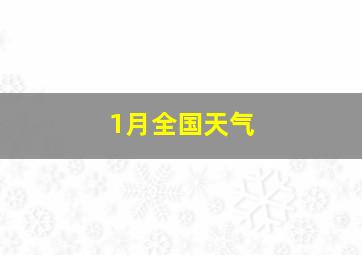 1月全国天气